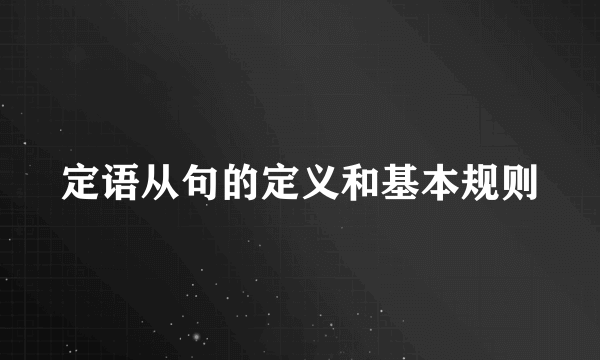 定语从句的定义和基本规则